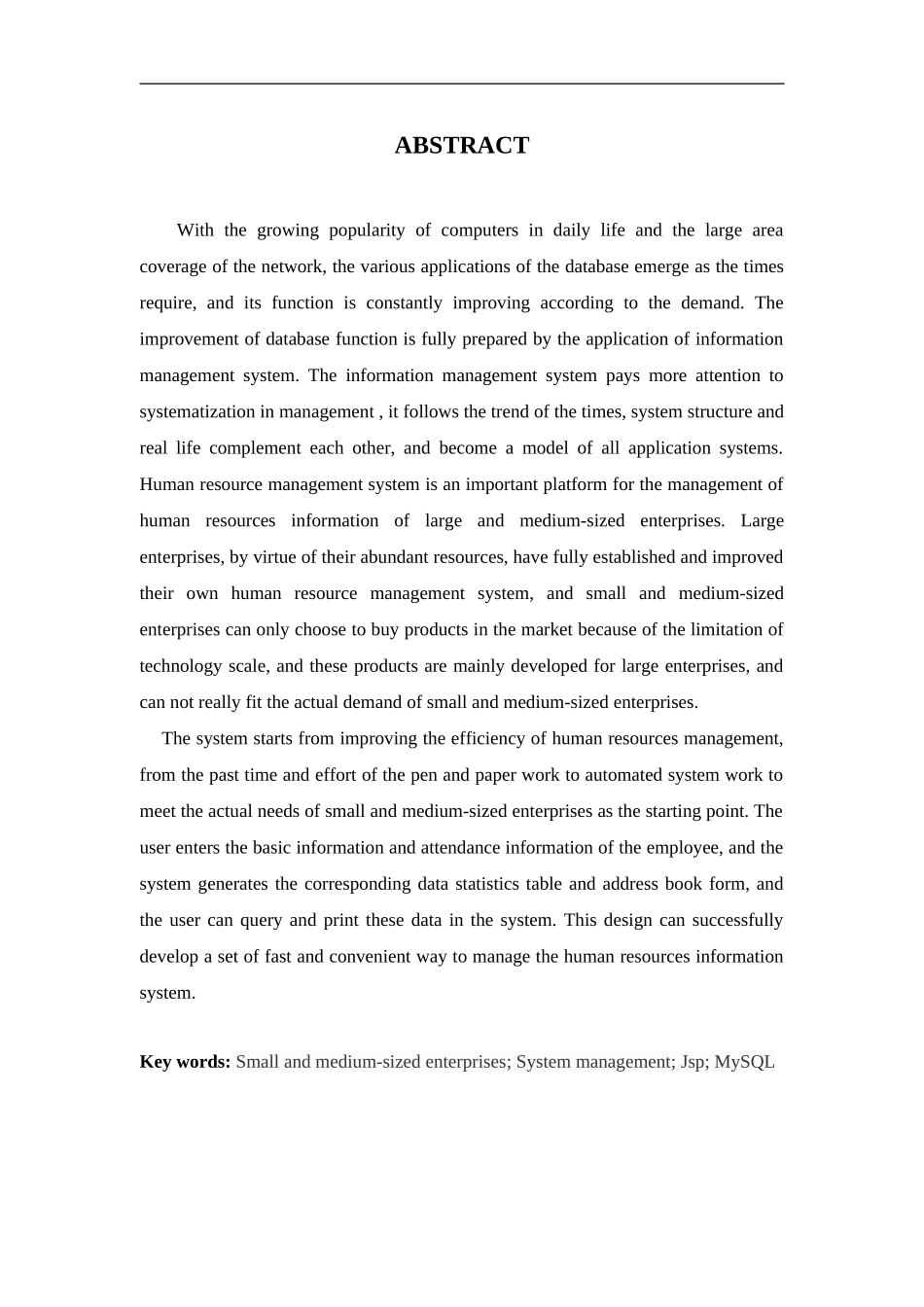 ABSTRACT

With the growing popularity of computers in daily life and the large area coverage of the network, the various applications of the database emerge as the times require, and its function is constantly improving according to the demand. The improvement of database function is fully prepared by the application of information management system. The information management system pays more attention to systematization in management , it follows the trend of the times, system structure and real life complement each other, and become a model of all application systems. Human resource management system is an important platform for the management of human resources information of large and medium-sized enterprises. Large enterprises, by virtue of their abundant resources, have fully established and improved their own human resource management system, and small and medium-sized enterprises can only choose to buy products in the market because of the limitation of technology scale, and these products are mainly developed for large enterprises, and can not really fit the actual demand of small and medium-sized enterprises.

The system starts from improving the efficiency of human resources management, from the past time and effort of the pen and paper work to automated system work to meet the actual needs of small and medium-sized enterprises as the starting point. The user enters the basic information and attendance information of the employee, and the system generates the corresponding data statistics table and address book form, and the user can query and print these data in the system. This design can successfully develop a set of fast and convenient way to manage the human resources information system.

Key words: Small and medium-sized enterprises; System management; Jsp; MySQL